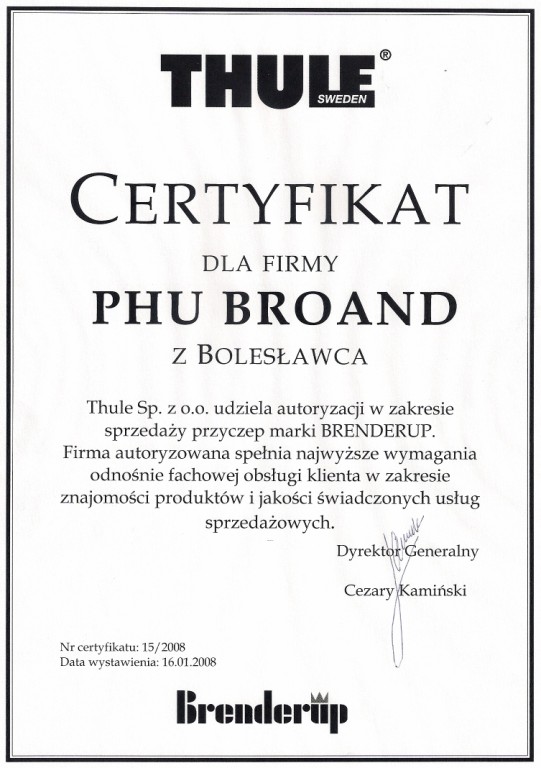 THULE® SWEDEN

CERTYFIKAT

DLA FIRMY

PHU BROAND

Z BOLESŁAWCA

Thule Sp. z o.o. udziela autoryzacji w zakresie sprzedaży przyczep marki BRENDERUP.
Firma autoryzowana spełnia najwyższe wymagania odnośnie fachowej obsługi klienta w zakresie znajomości produktów i jakości świadczonych usług sprzedażowych.

Dyrektor Generalny

Cezary Kamiński

Nr certyfikatu: 15/2008
Data wystawienia: 16.01.2008

Brenderup